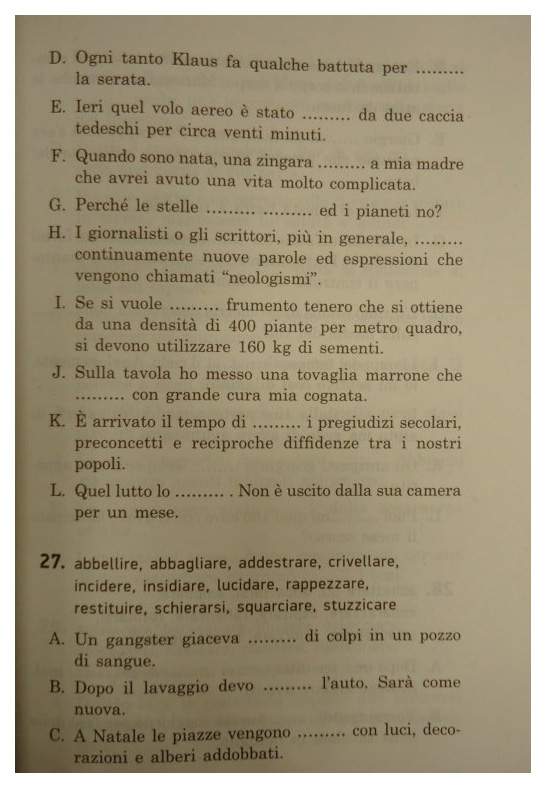 D. Ogni tanto Klaus fa qualche battuta per ......... la serata.

E. Ieri quel volo aereo è stato ......... da due caccia tedeschi per circa venti minuti.

F. Quando sono nata, una zingara ......... a mia madre che avrei avuto una vita molto complicata.

G. Perché le stelle ......... ......... ed i pianeti no?

H. I giornalisti o gli scrittori, più in generale, ......... continuamente nuove parole ed espressioni che vengono chiamati "neologismi".

I. Se si vuole ......... frumento tenero che si ottiene da una densità di 400 piante per metro quadro, si devono utilizzare 160 kg di sementi.

J. Sulla tavola ho messo una tovaglia marrone che ......... con grande cura mia cognata.

K. È arrivato il tempo di ......... i pregiudizi secolari, preconcetti e reciproche diffidenze tra i nostri popoli.

L. Quel lutto lo ......... . Non è uscito dalla sua camera per un mese.

27. abbellire, abbagliare, addestrare, crivellare, incidere, insidiare, lucidare, rappezzare, restituire, schierarsi, squarciare, stuzzicare

A. Un gangster giaceva ......... di colpi in un pozzo di sangue.

B. Dopo il lavaggio devo ......... l'auto. Sarà come nuova.

C. A Natale le piazze vengono ......... con luci, decorazioni e alberi addobbati.